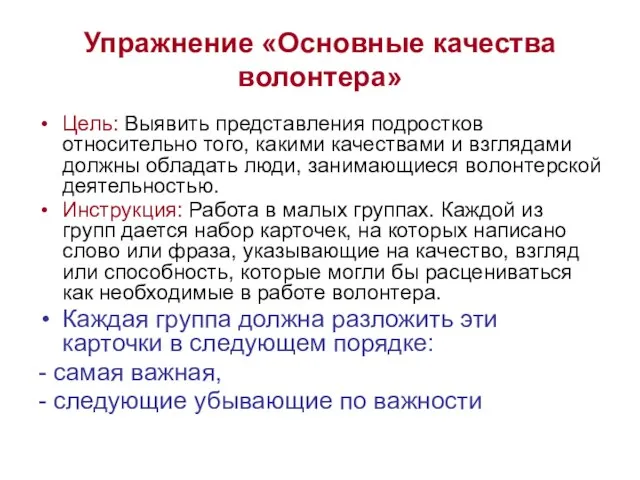 Упражнение «Основные качества волонтера»

• Цель: Выявить представления подростков относительно того, какими качествами и взглядами должны обладать люди, занимающиеся волонтерской деятельностью.

• Инструкция: Работа в малых группах. Каждой из групп дается набор карточек, на которых написано слово или фраза, указывающие на качество, взгляд или способность, которые могли бы расцениваться как необходимые в работе волонтера.

• Каждая группа должна разложить эти карточки в следующем порядке:

- самая важная,

- следующие убывающие по важности